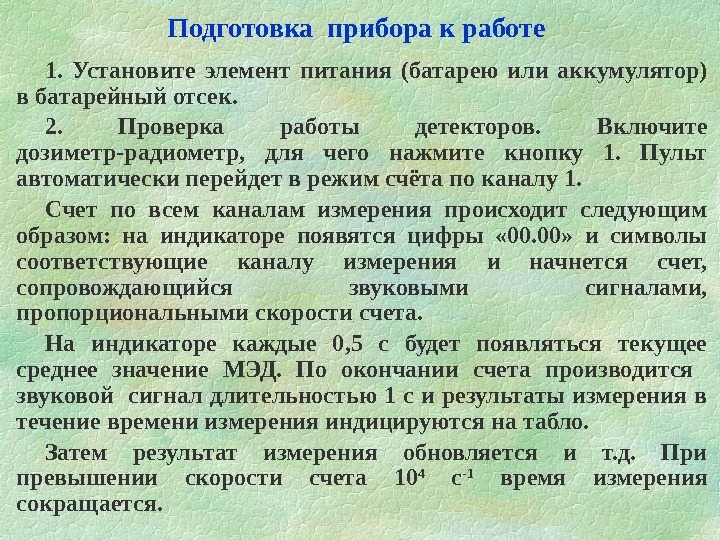 Подготовка прибора к работе

1. Установите элемент питания (батарею или аккумулятор) в батарейный отсек.

2. Проверка работы детекторов. Включите дозиметр-радиометр, для чего нажмите кнопку 1. Пульт автоматически перейдет в режим счёта по каналу 1.

Счет по всем каналам измерения происходит следующим образом: на индикаторе появятся цифры «00.00» и символы соответствующие каналу измерения и начнется счет, сопровождающийся звуковыми сигналами, пропорциональными скорости счета.

На индикаторе каждые 0,5 с будет появляться текущее среднее значение МЭД. По окончании счета производится звуковой сигнал длительностью 1 с и результаты измерения в течение времени измерения индицируются на табло.

Затем результат измерения обновляется и т.д. При превышении скорости счета $10^4$ $с^{-1}$ время измерения сокращается.